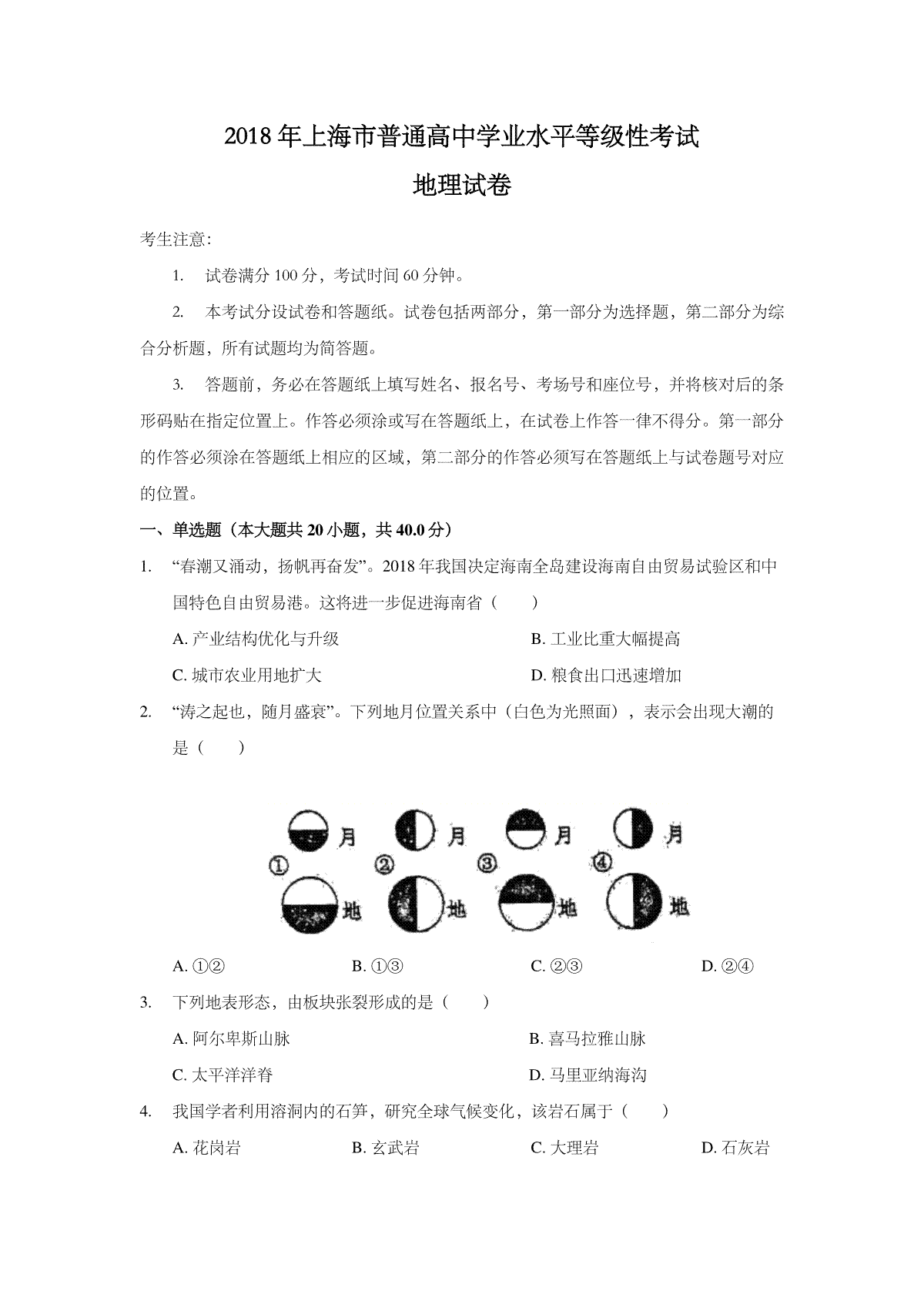 2018 年上海市普通高中学业水平等级性考试

地理试卷

考生注意:

1. 试卷满分 100 分，考试时间 60 分钟。

2. 本考试分设试卷和答题纸。试卷包括两部分，第一部分为选择题，第二部分为综合分析题，所有试题均为简答题。

3. 答题前，务必在答题纸上填写姓名、报名号、考场号和座位号，并将核对后的条形码贴在指定位置上。作答必须涂或写在答题纸上，在试卷上作答一律不得分。第一部分的作答必须涂在答题纸上相应的区域，第二部分的作答必须写在答题纸上与试卷题号对应的位置。

一、单选题（本大题共 20 小题，共 40.0 分）

1. “春潮又涌动，扬帆再奋发”。2018 年我国决定海南全岛建设海南自由贸易试验区和中国特色自由贸易港。这将进一步促进海南省（　　）

A. 产业结构优化与升级
B. 工业比重大幅提高
C. 城市农业用地扩大
D. 粮食出口迅速增加

2. “涛之起也，随月盛衰”。下列地月位置关系中（白色为光照面），表示会出现大潮的是（　　）

月 月 月 月
① ② ③ ④
地 地 地 地

A. ①②
B. ①③
C. ②③
D. ②④

3. 下列地表形态，由板块张裂形成的是（　　）

A. 阿尔卑斯山脉
B. 喜马拉雅山脉
C. 太平洋洋脊
D. 马里亚纳海沟

4. 我国学者利用溶洞内的石笋，研究全球气候变化，该岩石属于（　　）

A. 花岗岩
B. 玄武岩
C. 大理岩
D. 石灰岩